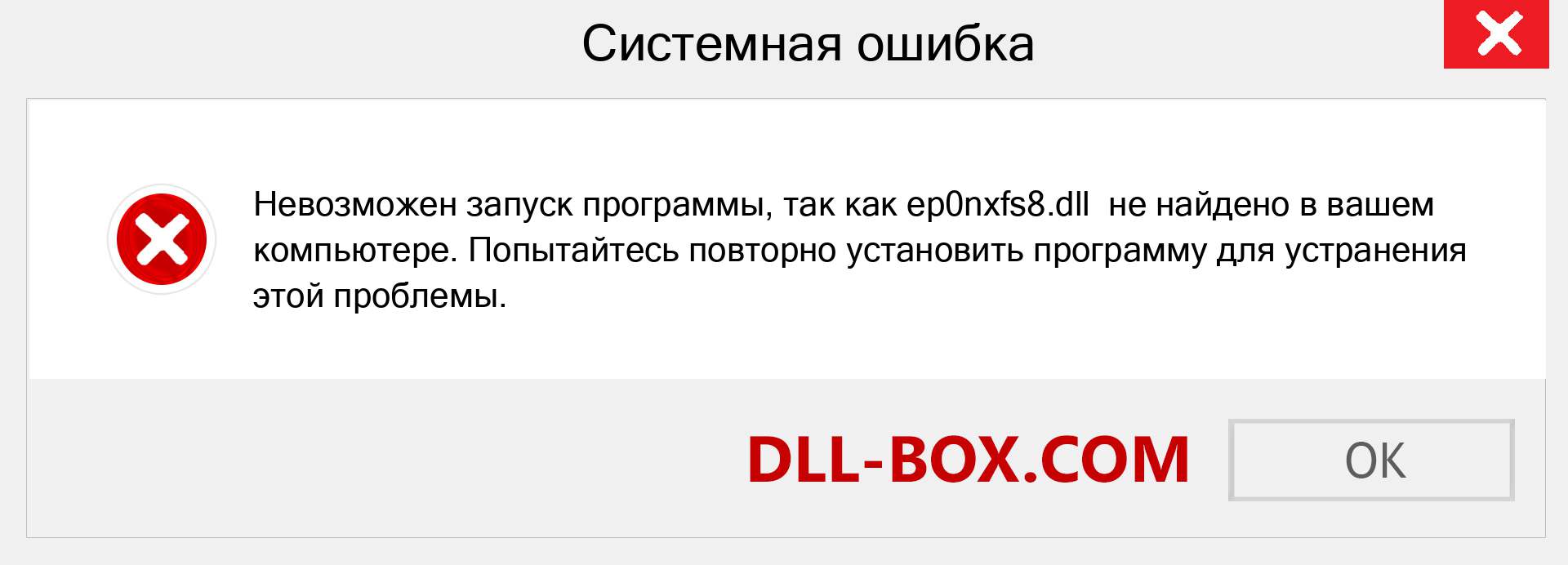 Системная ошибка

Невозможен запуск программы, так как ep0nxfs8.dll не найдено в вашем компьютере. Попытайтесь повторно установить программу для устранения этой проблемы.

DLL-BOX.COM

OK